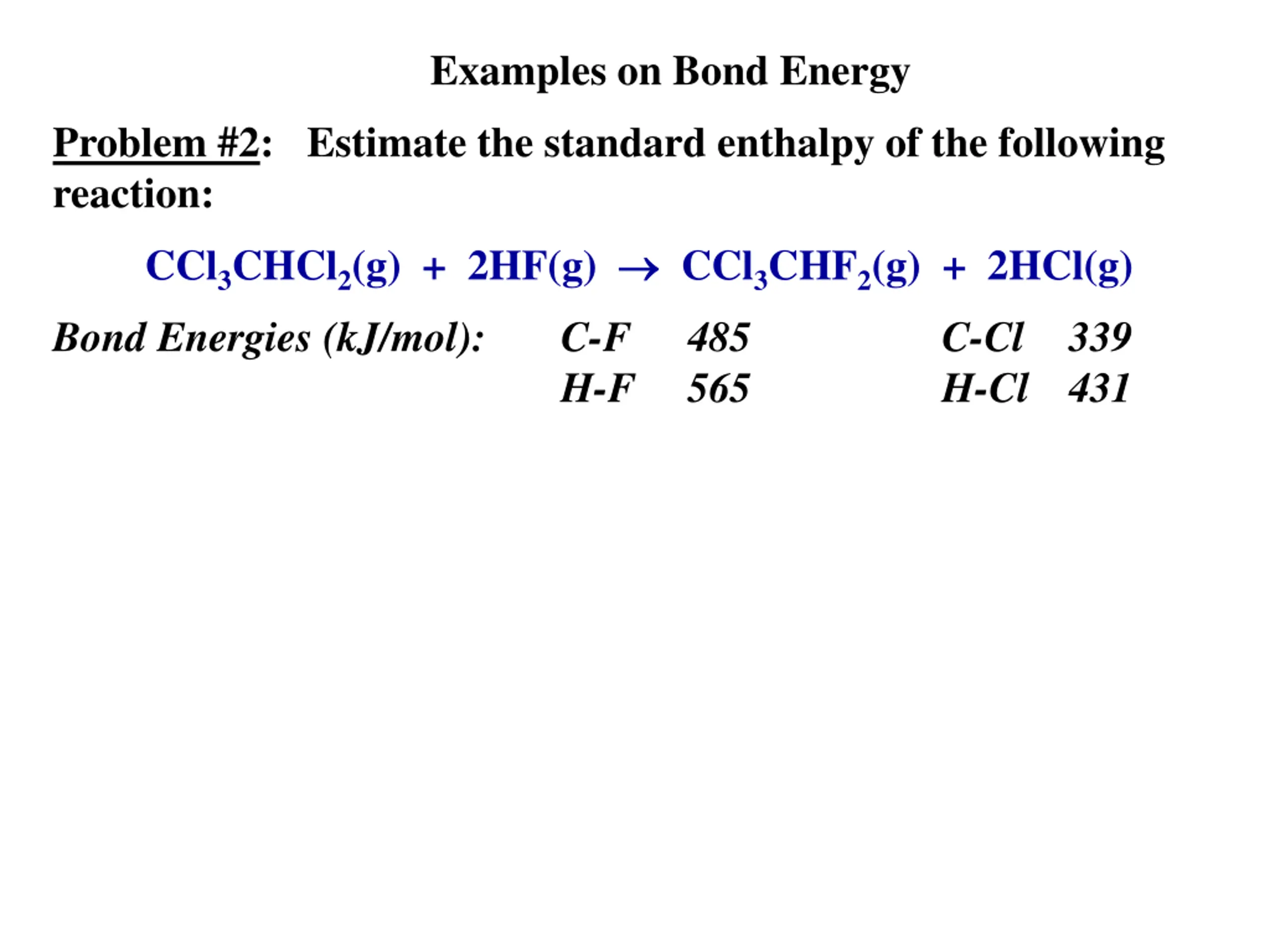 Examples on Bond Energy

Problem #2: Estimate the standard enthalpy of the following reaction:

$CCl_3CHCl_2(g) + 2HF(g) \rightarrow CCl_3CHF_2(g) + 2HCl(g)$

Bond Energies (kJ/mol): C-F 485 C-Cl 339
H-F 565 H-Cl 431